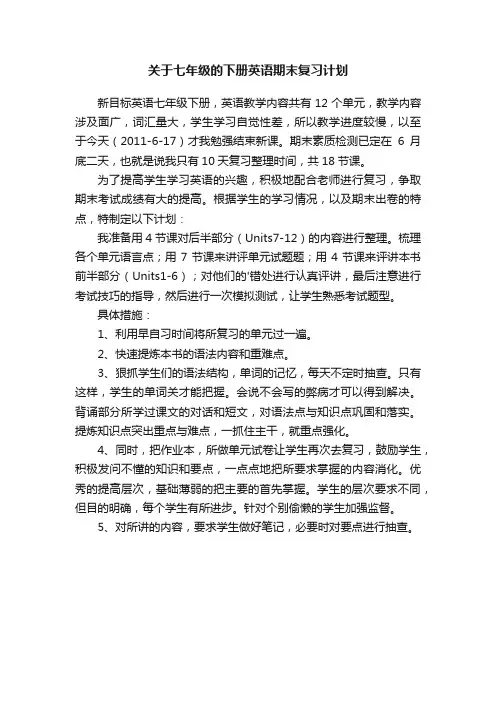 关于七年级的下册英语期末复习计划

新目标英语七年级下册，英语教学内容共有 12 个单元，教学内容涉及面广，词汇量大，学生学习自觉性差，所以教学进度较慢，以至于今天（2011-6-17）才我勉强结束新课。期末素质检测已定在 6 月底二天，也就是说我只有 10 天复习整理时间，共 18 节课。

为了提高学生学习英语的兴趣，积极地配合老师进行复习，争取期末考试成绩有大的提高。根据学生的学习情况，以及期末出卷的特点，特制定以下计划：

我准备用 4 节课对后半部分（Units7-12）的内容进行整理。梳理各个单元语言点；用 7 节课来讲评单元试题题；用 4 节课来评讲本书前半部分（Units1-6）；对他们的'错处进行认真评讲，最后注意进行考试技巧的指导，然后进行一次模拟测试，让学生熟悉考试题型。

具体措施：

1、利用早自习时间将所复习的单元过一遍。

2、快速提炼本书的语法内容和重难点。

3、狠抓学生们的语法结构，单词的记忆，每天不定时抽查。只有这样，学生的单词关才能把握。会说不会写的弊病才可以得到解决。背诵部分所学过课文的对话和短文，对语法点与知识点巩固和落实。提炼知识点突出重点与难点，一抓住主干，就重点强化。

4、同时，把作业本，所做单元试卷让学生再次去复习，鼓励学生，积极发问不懂的知识和要点，一点点地把所要求掌握的内容消化。优秀的提高层次，基础薄弱的把主要的首先掌握。学生的层次要求不同，但目的明确，每个学生有所进步。针对个别偷懒的学生加强监督。

5、对所讲的内容，要求学生做好笔记，必要时对要点进行抽查。